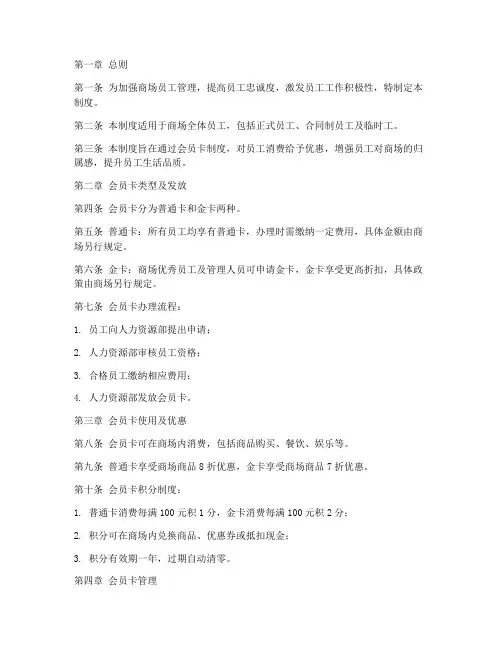 第一章 总则

第一条 为加强商场员工管理，提高员工忠诚度，激发员工工作积极性，特制定本制度。

第二条 本制度适用于商场全体员工，包括正式员工、合同制员工及临时工。

第三条 本制度旨在通过会员卡制度，对员工消费给予优惠，增强员工对商场的归属感，提升员工生活品质。

第二章 会员卡类型及发放

第四条 会员卡分为普通卡和金卡两种。

第五条 普通卡：所有员工均享有普通卡，办理时需缴纳一定费用，具体金额由商场另行规定。

第六条 金卡：商场优秀员工及管理人员可申请金卡，金卡享受更高折扣，具体政策由商场另行规定。

第七条 会员卡办理流程：

1. 员工向人力资源部提出申请；

2. 人力资源部审核员工资格；

3. 合格员工缴纳相应费用；

4. 人力资源部发放会员卡。

第三章 会员卡使用及优惠

第八条 会员卡可在商场内消费，包括商品购买、餐饮、娱乐等。

第九条 普通卡享受商场商品 8 折优惠，金卡享受商场商品 7 折优惠。

第十条 会员卡积分制度：

1. 普通卡消费每满 100 元积 1 分，金卡消费每满 100 元积 2 分；

2. 积分可在商场内兑换商品、优惠券或抵扣现金；

3. 积分有效期一年，过期自动清零。

第四章 会员卡管理